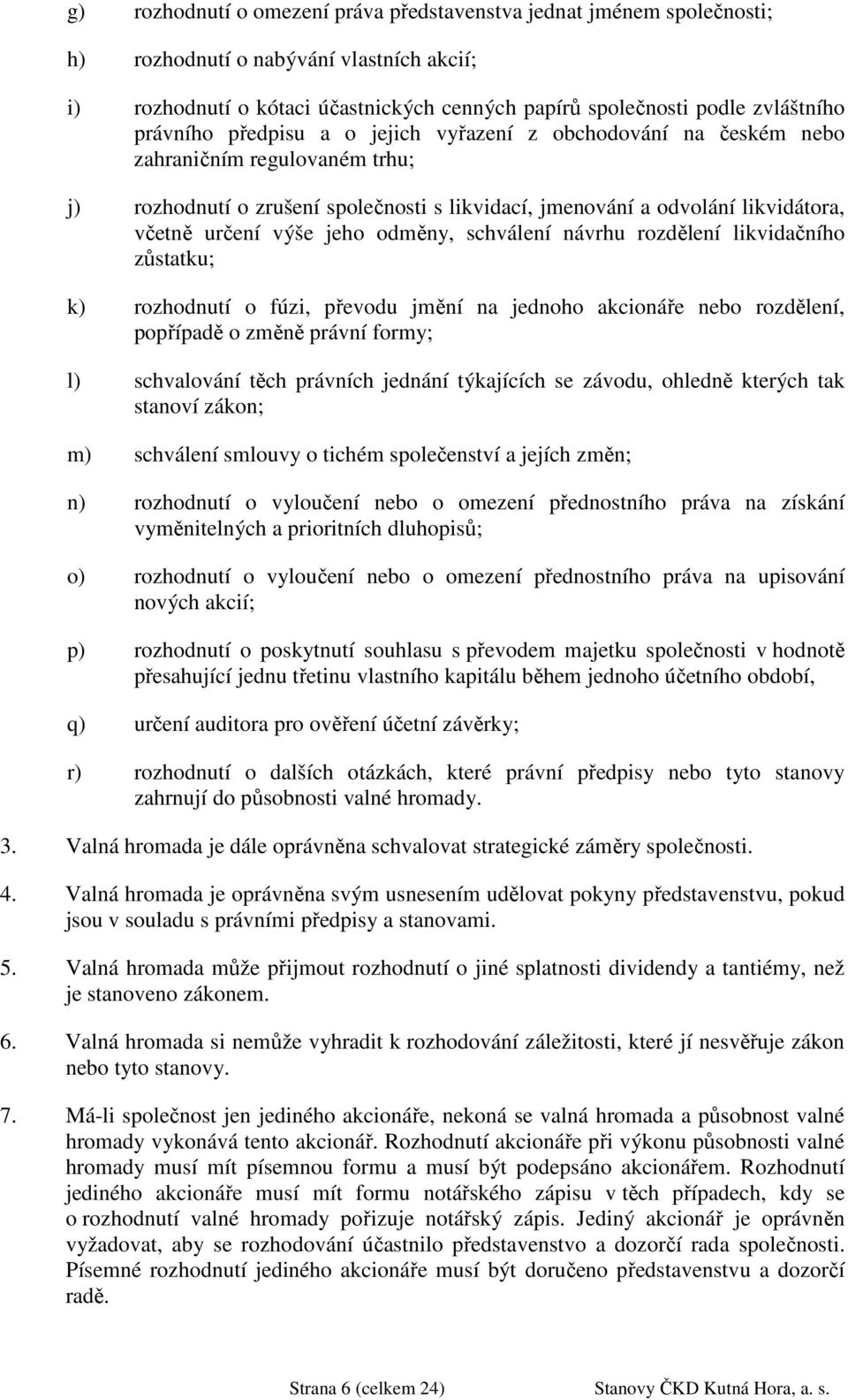 g) rozhodnutí o omezení práva představenstva jednat jménem společnosti;

h) rozhodnutí o nabývání vlastních akcií;

i) rozhodnutí o kótaci účastnických cenných papírů společnosti podle zvláštního právního předpisu a o jejich vyřazení z obchodování na českém nebo zahraničním regulovaném trhu;

j) rozhodnutí o zrušení společnosti s likvidací, jmenování a odvolání likvidátora, včetně určení výše jeho odměny, schválení návrhu rozdělení likvidačního zůstatku;

k) rozhodnutí o fúzi, převodu jmění na jednoho akcionáře nebo rozdělení, popřípadě o změně právní formy;

l) schvalování těch právních jednání týkajících se závodu, ohledně kterých tak stanoví zákon;

m) schválení smlouvy o tichém společenství a jejích změn;

n) rozhodnutí o vyloučení nebo o omezení přednostního práva na získání vyměnitelných a prioritních dluhopisů;

o) rozhodnutí o vyloučení nebo o omezení přednostního práva na upisování nových akcií;

p) rozhodnutí o poskytnutí souhlasu s převodem majetku společnosti v hodnotě přesahující jednu třetinu vlastního kapitálu během jednoho účetního období,

q) určení auditora pro ověření účetní závěrky;

r) rozhodnutí o dalších otázkách, které právní předpisy nebo tyto stanovy zahrnují do působnosti valné hromady.

3. Valná hromada je dále oprávněna schvalovat strategické záměry společnosti.

4. Valná hromada je oprávněna svým usnesením udělovat pokyny představenstvu, pokud jsou v souladu s právními předpisy a stanovami.

5. Valná hromada může přijmout rozhodnutí o jiné splatnosti dividendy a tantiémy, než je stanoveno zákonem.

6. Valná hromada si nemůže vyhradit k rozhodování záležitosti, které jí nesvěřuje zákon nebo tyto stanovy.

7. Má-li společnost jen jediného akcionáře, nekoná se valná hromada a působnost valné hromady vykonává tento akcionář. Rozhodnutí akcionáře při výkonu působnosti valné hromady musí mít písemnou formu a musí být podepsáno akcionářem. Rozhodnutí jediného akcionáře musí mít formu notářského zápisu v těch případech, kdy se o rozhodnutí valné hromady pořizuje notářský zápis. Jediný akcionář je oprávněn vyžadovat, aby se rozhodování účastnilo představenstvo a dozorčí rada společnosti. Písemné rozhodnutí jediného akcionáře musí být doručeno představenstvu a dozorčí radě.

Strana 6 (celkem 24) Stanovy ČKD Kutná Hora, a. s.